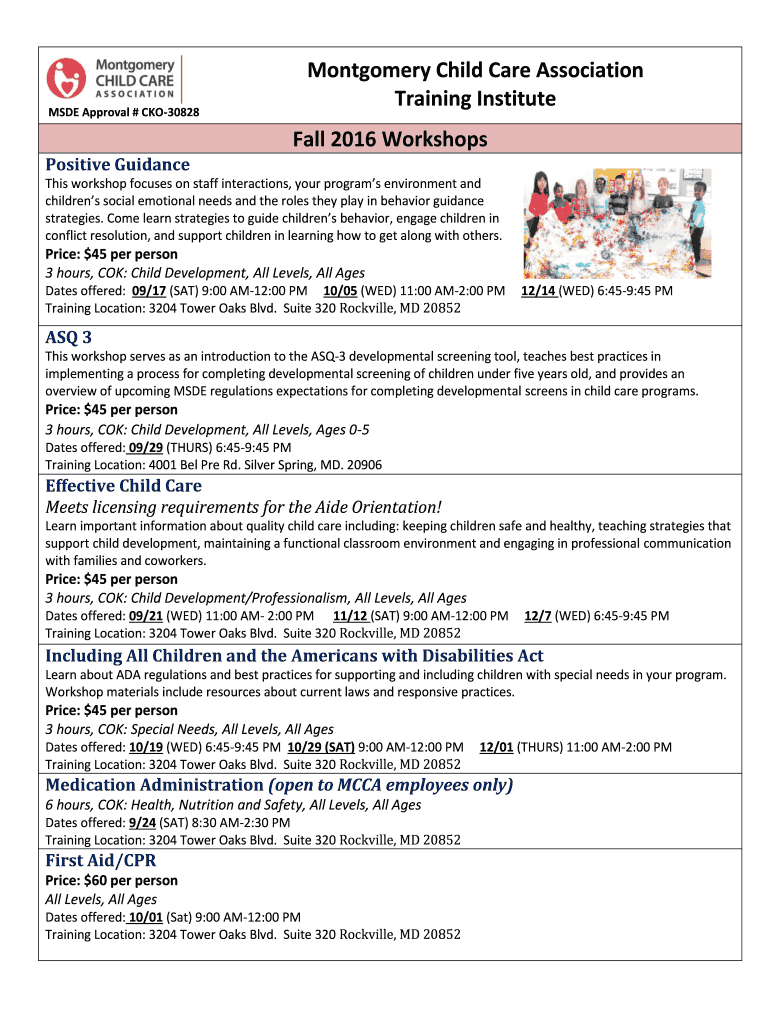 Montgomery CHILD CARE ASSOCIATION

MSDE Approval # CKO-30828

Montgomery Child Care Association Training Institute

Fall 2016 Workshops

Positive Guidance

This workshop focuses on staff interactions, your program's environment and children's social emotional needs and the roles they play in behavior guidance strategies. Come learn strategies to guide children's behavior, engage children in conflict resolution, and support children in learning how to get along with others.

Price: $45 per person

3 hours, COK: Child Development, All Levels, All Ages

Dates offered: 09/17 (SAT) 9:00 AM-12:00 PM 10/05 (WED) 11:00 AM-2:00 PM 12/14 (WED) 6:45-9:45 PM

Training Location: 3204 Tower Oaks Blvd. Suite 320 Rockville, MD 20852

ASQ 3

This workshop serves as an introduction to the ASQ-3 developmental screening tool, teaches best practices in implementing a process for completing developmental screening of children under five years old, and provides an overview of upcoming MSDE regulations expectations for completing developmental screens in child care programs.

Price: $45 per person

3 hours, COK: Child Development, All Levels, Ages 0-5

Dates offered: 09/29 (THURS) 6:45-9:45 PM

Training Location: 4001 Bel Pre Rd. Silver Spring, MD. 20906

Effective Child Care

Meets licensing requirements for the Aide Orientation!

Learn important information about quality child care including: keeping children safe and healthy, teaching strategies that support child development, maintaining a functional classroom environment and engaging in professional communication with families and coworkers.

Price: $45 per person

3 hours, COK: Child Development/Professionalism, All Levels, All Ages

Dates offered: 09/21 (WED) 11:00 AM- 2:00 PM 11/12 (SAT) 9:00 AM-12:00 PM 12/7 (WED) 6:45-9:45 PM

Training Location: 3204 Tower Oaks Blvd. Suite 320 Rockville, MD 20852

Including All Children and the Americans with Disabilities Act

Learn about ADA regulations and best practices for supporting and including children with special needs in your program. Workshop materials include resources about current laws and responsive practices.

Price: $45 per person

3 hours, COK: Special Needs, All Levels, All Ages

Dates offered: 10/19 (WED) 6:45-9:45 PM 10/29 (SAT) 9:00 AM-12:00 PM 12/01 (THURS) 11:00 AM-2:00 PM

Training Location: 3204 Tower Oaks Blvd. Suite 320 Rockville, MD 20852

Medication Administration (open to MCCA employees only)

6 hours, COK: Health, Nutrition and Safety, All Levels, All Ages

Dates offered: 9/24 (SAT) 8:30 AM-2:30 PM

Training Location: 3204 Tower Oaks Blvd. Suite 320 Rockville, MD 20852

First Aid/CPR

Price: $60 per person

All Levels, All Ages

Dates offered: 10/01 (Sat) 9:00 AM-12:00 PM

Training Location: 3204 Tower Oaks Blvd. Suite 320 Rockville, MD 20852